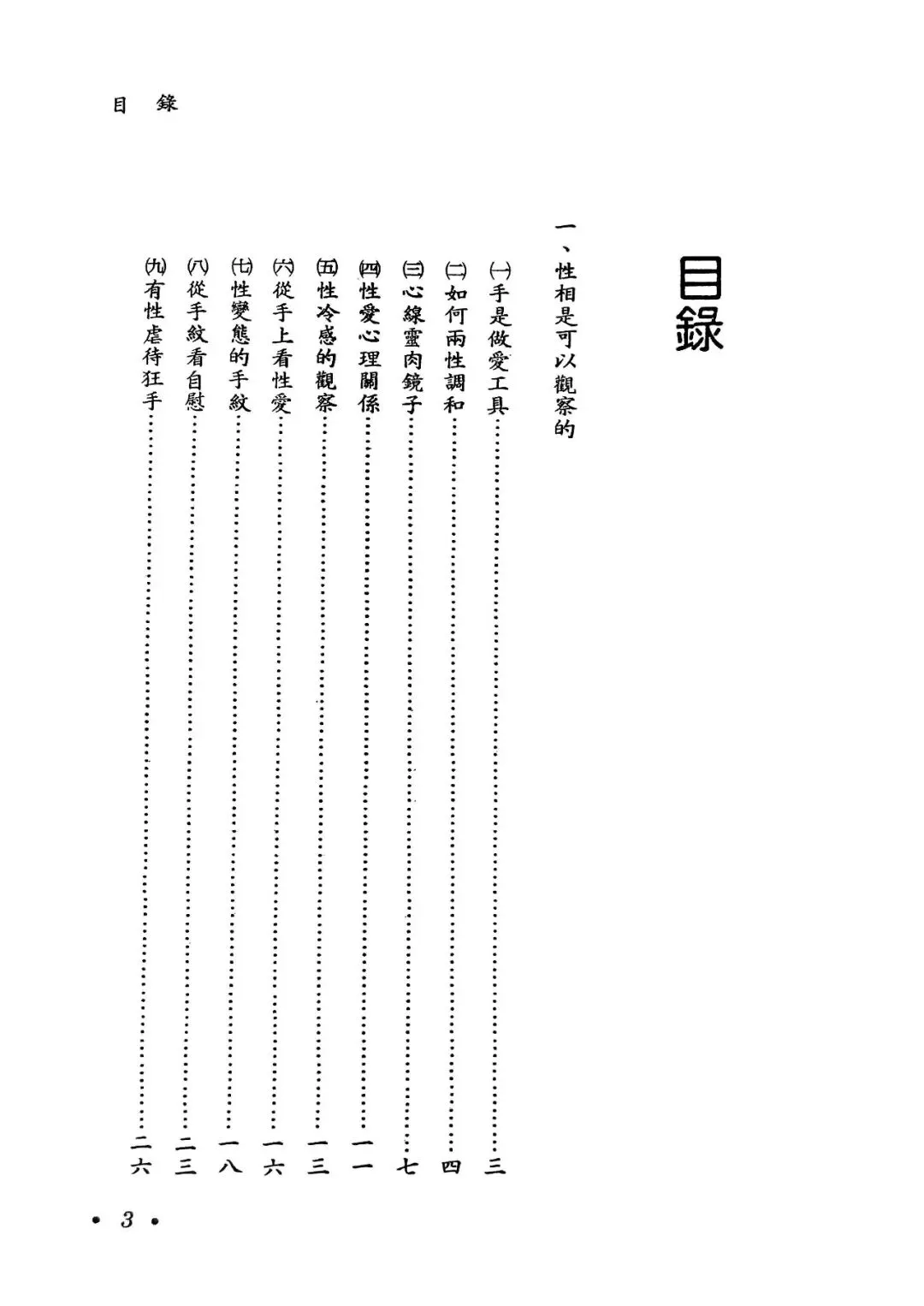 目　錄

目錄

一、性相是可以觀察的

(一)手是做愛工具……三
(二)如何兩性調和……四
(三)心線靈肉鏡子……七
(四)性愛心理關係……一一
(五)性冷感的觀察……一三
(六)從手上看性愛……一六
(七)性變態的手紋……一八
(八)從手紋看自慰……二三
(九)有性虐待狂手……二六

• 3 •